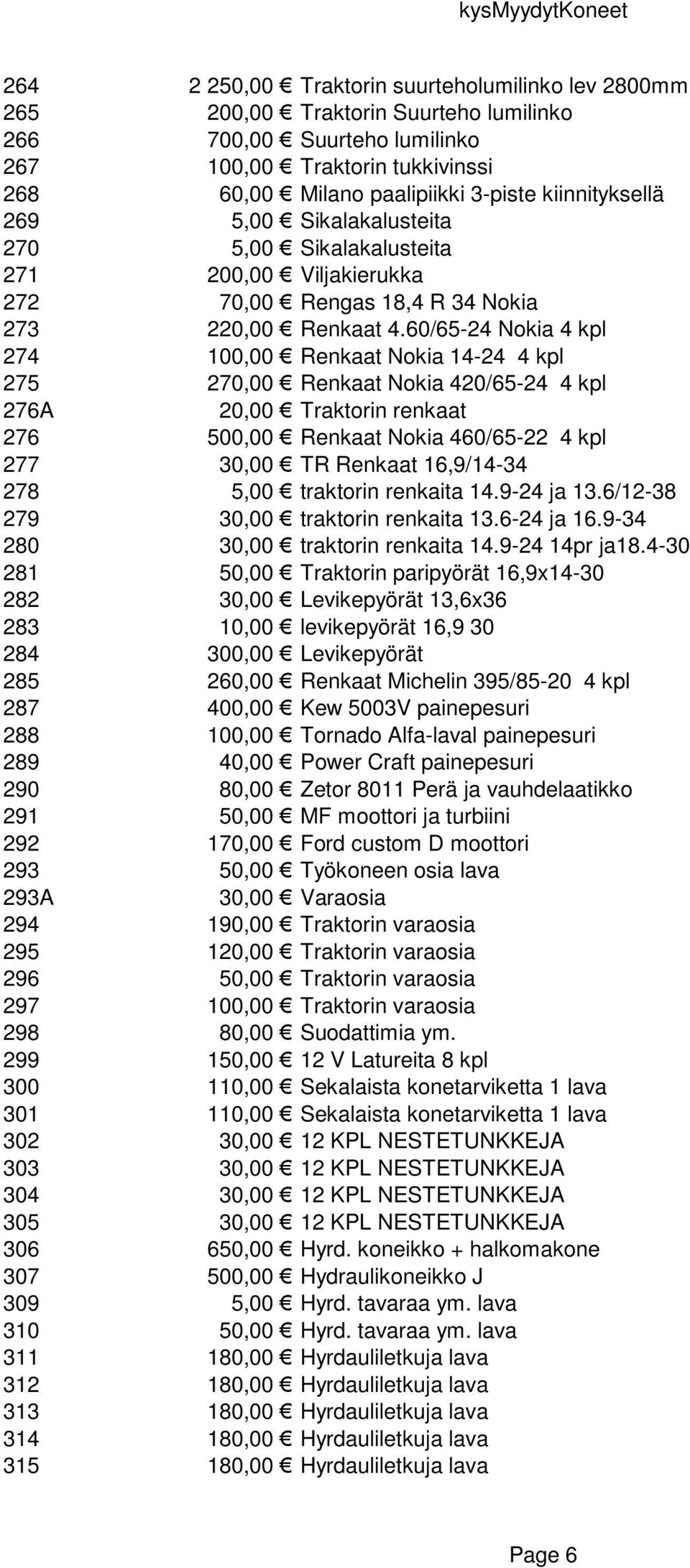 kysMyydytKoneet

| | | |
|---|---|---|
| 264 | 2 250,00 € | Traktorin suurteholumilinko lev 2800mm |
| 265 | 200,00 € | Traktorin Suurteho lumilinko |
| 266 | 700,00 € | Suurteho lumilinko |
| 267 | 100,00 € | Traktorin tukkivinssi |
| 268 | 60,00 € | Milano paalipiikki 3-piste kiinnityksellä |
| 269 | 5,00 € | Sikalakalusteita |
| 270 | 5,00 € | Sikalakalusteita |
| 271 | 200,00 € | Viljakierukka |
| 272 | 70,00 € | Rengas 18,4 R 34 Nokia |
| 273 | 220,00 € | Renkaat 4.60/65-24 Nokia 4 kpl |
| 274 | 100,00 € | Renkaat Nokia 14-24 4 kpl |
| 275 | 270,00 € | Renkaat Nokia 420/65-24 4 kpl |
| 276A | 20,00 € | Traktorin renkaat |
| 276 | 500,00 € | Renkaat Nokia 460/65-22 4 kpl |
| 277 | 30,00 € | TR Renkaat 16,9/14-34 |
| 278 | 5,00 € | traktorin renkaita 14.9-24 ja 13.6/12-38 |
| 279 | 30,00 € | traktorin renkaita 13.6-24 ja 16.9-34 |
| 280 | 30,00 € | traktorin renkaita 14.9-24 14pr ja18.4-30 |
| 281 | 50,00 € | Traktorin paripyörät 16,9x14-30 |
| 282 | 30,00 € | Levikepyörät 13,6x36 |
| 283 | 10,00 € | levikepyörät 16,9 30 |
| 284 | 300,00 € | Levikepyörät |
| 285 | 260,00 € | Renkaat Michelin 395/85-20 4 kpl |
| 287 | 400,00 € | Kew 5003V painepesuri |
| 288 | 100,00 € | Tornado Alfa-laval painepesuri |
| 289 | 40,00 € | Power Craft painepesuri |
| 290 | 80,00 € | Zetor 8011 Perä ja vauhdelaatikko |
| 291 | 50,00 € | MF moottori ja turbiini |
| 292 | 170,00 € | Ford custom D moottori |
| 293 | 50,00 € | Työkoneen osia lava |
| 293A | 30,00 € | Varaosia |
| 294 | 190,00 € | Traktorin varaosia |
| 295 | 120,00 € | Traktorin varaosia |
| 296 | 50,00 € | Traktorin varaosia |
| 297 | 100,00 € | Traktorin varaosia |
| 298 | 80,00 € | Suodattimia ym. |
| 299 | 150,00 € | 12 V Latureita 8 kpl |
| 300 | 110,00 € | Sekalaista konetarviketta 1 lava |
| 301 | 110,00 € | Sekalaista konetarviketta 1 lava |
| 302 | 30,00 € | 12 KPL NESTETUNKKEJA |
| 303 | 30,00 € | 12 KPL NESTETUNKKEJA |
| 304 | 30,00 € | 12 KPL NESTETUNKKEJA |
| 305 | 30,00 € | 12 KPL NESTETUNKKEJA |
| 306 | 650,00 € | Hyrd. koneikko + halkomakone |
| 307 | 500,00 € | Hydraulikoneikko J |
| 309 | 5,00 € | Hyrd. tavaraa ym. lava |
| 310 | 50,00 € | Hyrd. tavaraa ym. lava |
| 311 | 180,00 € | Hyrdauliletkuja lava |
| 312 | 180,00 € | Hyrdauliletkuja lava |
| 313 | 180,00 € | Hyrdauliletkuja lava |
| 314 | 180,00 € | Hyrdauliletkuja lava |
| 315 | 180,00 € | Hyrdauliletkuja lava |

Page 6